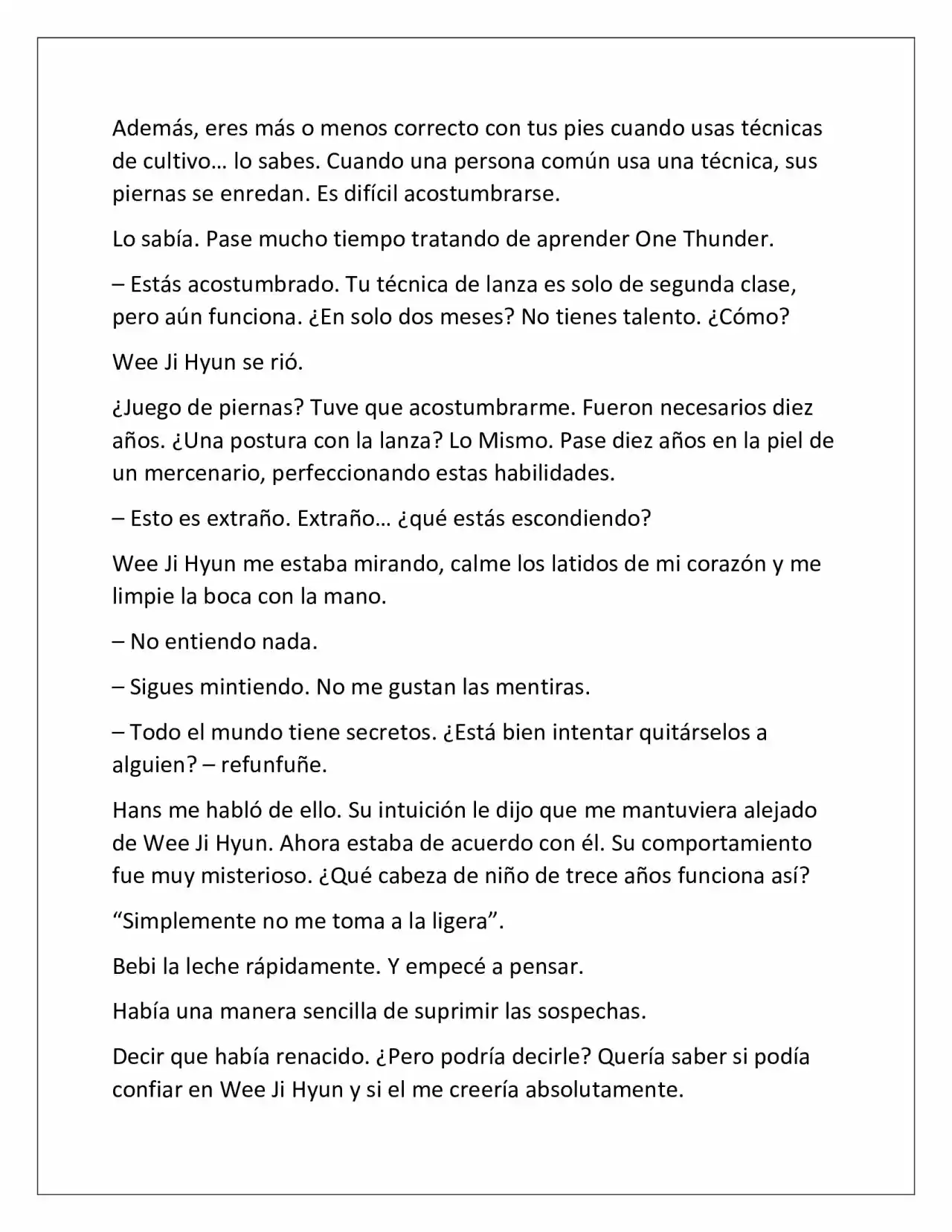 Además, eres más o menos correcto con tus pies cuando usas técnicas de cultivo… lo sabes. Cuando una persona común usa una técnica, sus piernas se enredan. Es difícil acostumbrarse.

Lo sabía. Pase mucho tiempo tratando de aprender One Thunder.

– Estás acostumbrado. Tu técnica de lanza es solo de segunda clase, pero aún funciona. ¿En solo dos meses? No tienes talento. ¿Cómo?

Wee Ji Hyun se rió.

¿Juego de piernas? Tuve que acostumbrarme. Fueron necesarios diez años. ¿Una postura con la lanza? Lo Mismo. Pase diez años en la piel de un mercenario, perfeccionando estas habilidades.

– Esto es extraño. Extraño… ¿qué estás escondiendo?

Wee Ji Hyun me estaba mirando, calme los latidos de mi corazón y me limpie la boca con la mano.

– No entiendo nada.

– Sigues mintiendo. No me gustan las mentiras.

– Todo el mundo tiene secretos. ¿Está bien intentar quitárselos a alguien? – refunfuñe.

Hans me habló de ello. Su intuición le dijo que me mantuviera alejado de Wee Ji Hyun. Ahora estaba de acuerdo con él. Su comportamiento fue muy misterioso. ¿Qué cabeza de niño de trece años funciona así?

“Simplemente no me toma a la ligera”.

Bebi la leche rápidamente. Y empecé a pensar.

Había una manera sencilla de suprimir las sospechas.

Decir que había renacido. ¿Pero podría decirle? Quería saber si podía confiar en Wee Ji Hyun y si el me creería absolutamente.